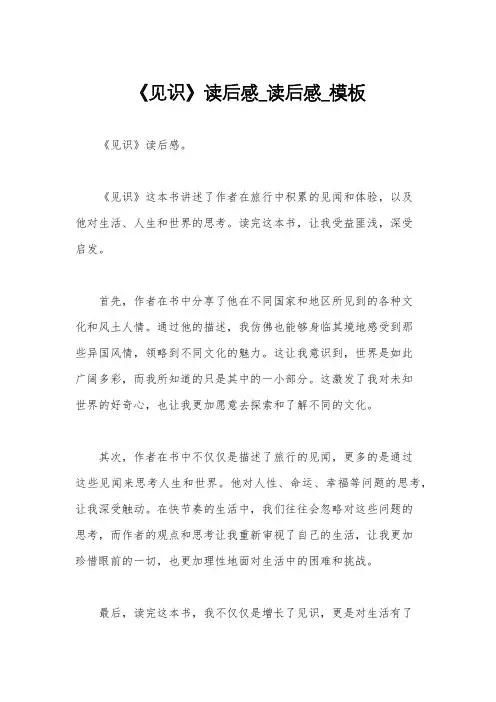 《见识》读后感_读后感_模板

《见识》读后感。

《见识》这本书讲述了作者在旅行中积累的见闻和体验，以及他对生活、人生和世界的思考。读完这本书，让我受益匪浅，深受启发。

首先，作者在书中分享了他在不同国家和地区所见到的各种文化和风土人情。通过他的描述，我仿佛也能够身临其境地感受到那些异国风情，领略到不同文化的魅力。这让我意识到，世界是如此广阔多彩，而我所知道的只是其中的一小部分。这激发了我对未知世界的好奇心，也让我更加愿意去探索和了解不同的文化。

其次，作者在书中不仅仅是描述了旅行的见闻，更多的是通过这些见闻来思考人生和世界。他对人性、命运、幸福等问题的思考，让我深受触动。在快节奏的生活中，我们往往会忽略对这些问题的思考，而作者的观点和思考让我重新审视了自己的生活，让我更加珍惜眼前的一切，也更加理性地面对生活中的困难和挑战。

最后，读完这本书，我不仅仅是增长了见识，更是对生活有了